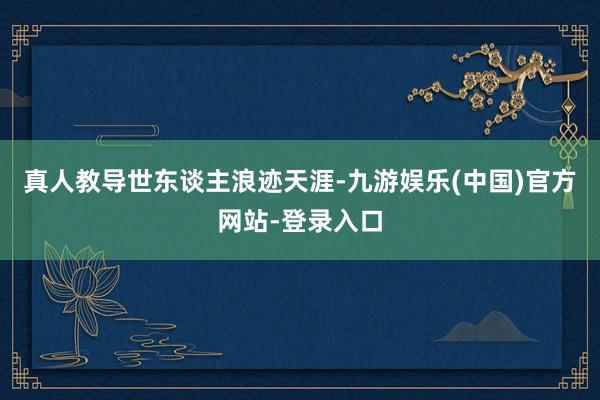 真人教导世东谈主浪迹天涯-九游娱乐(中国)官方网站-登录入口